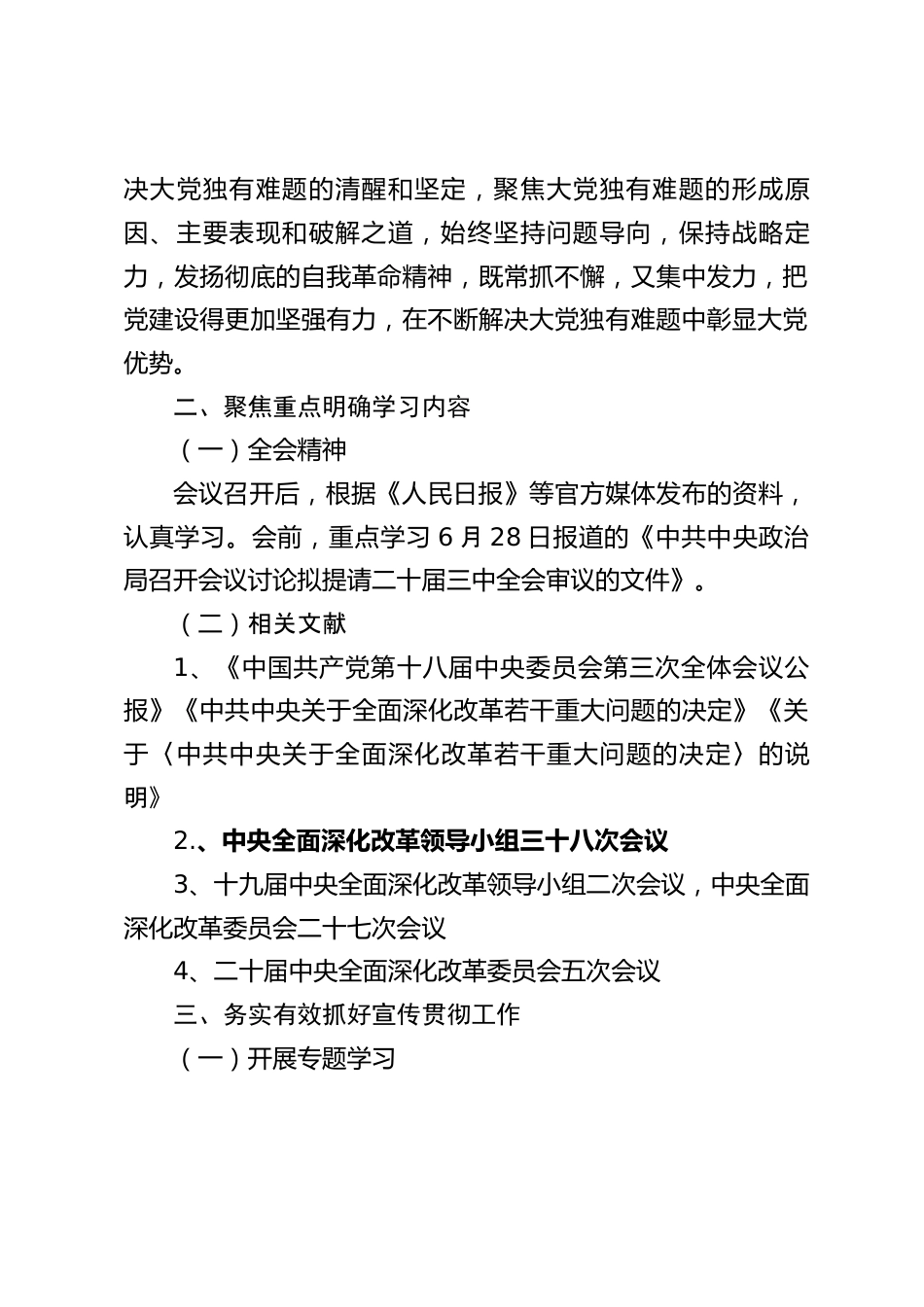 决大党独有难题的清醒和坚定，聚焦大党独有难题的形成原因、主要表现和破解之道，始终坚持问题导向，保持战略定力，发扬彻底的自我革命精神，既常抓不懈，又集中发力，把党建设得更加坚强有力，在不断解决大党独有难题中彰显大党优势。

二、聚焦重点明确学习内容

（一）全会精神

会议召开后，根据《人民日报》等官方媒体发布的资料，认真学习。会前，重点学习 6 月 28 日报道的《中共中央政治局召开会议讨论拟提请二十届三中全会审议的文件》。

（二）相关文献

1、《中国共产党第十八届中央委员会第三次全体会议公报》《中共中央关于全面深化改革若干重大问题的决定》《关于〈中共中央关于全面深化改革若干重大问题的决定〉的说明》

2.、中央全面深化改革领导小组三十八次会议

3、十九届中央全面深化改革领导小组二次会议，中央全面深化改革委员会二十七次会议

4、二十届中央全面深化改革委员会五次会议

三、务实有效抓好宣传贯彻工作

（一）开展专题学习